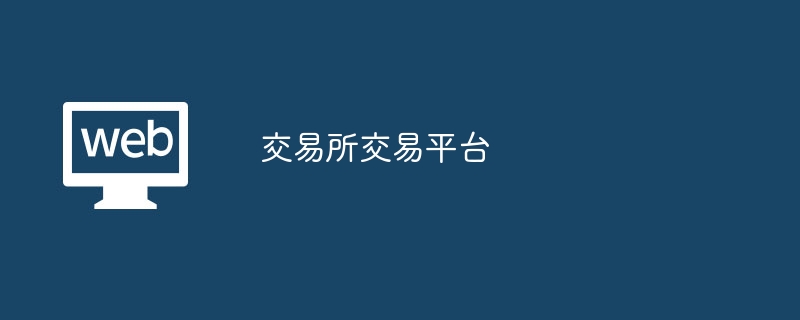 web

交易所交易平台